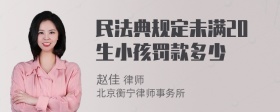 民法典规定未满20生小孩罚款多少

赵佳 律师
北京衡宁律师事务所